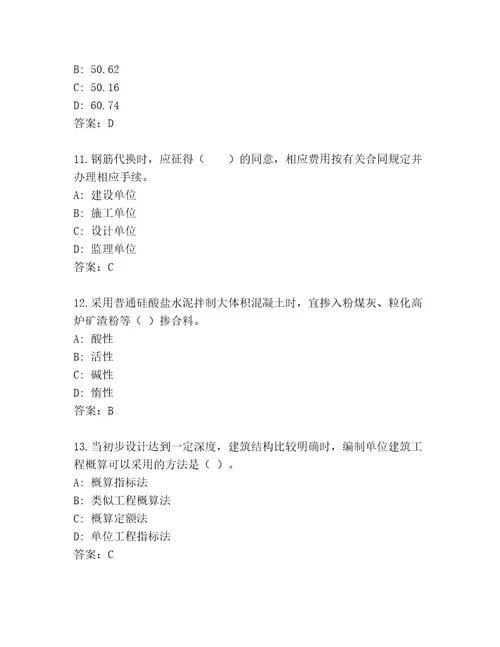 B: 50.62
C: 50.16
D: 60.74
答案：D

11.钢筋代换时，应征得（　　）的同意，相应费用按有关合同规定并办理相应手续。
A: 建设单位
B: 施工单位
C: 设计单位
D: 监理单位
答案：C

12.采用普通硅酸盐水泥拌制大体积混凝土时，宜掺入粉煤灰、粒化高炉矿渣粉等（ ）掺合料。
A: 酸性
B: 活性
C: 碱性
D: 惰性
答案：B

13.当初步设计达到一定深度，建筑结构比较明确时，编制单位建筑工程概算可以采用的方法是（ ）。
A: 概算指标法
B: 类似工程概算法
C: 概算定额法
D: 单位工程指标法
答案：C